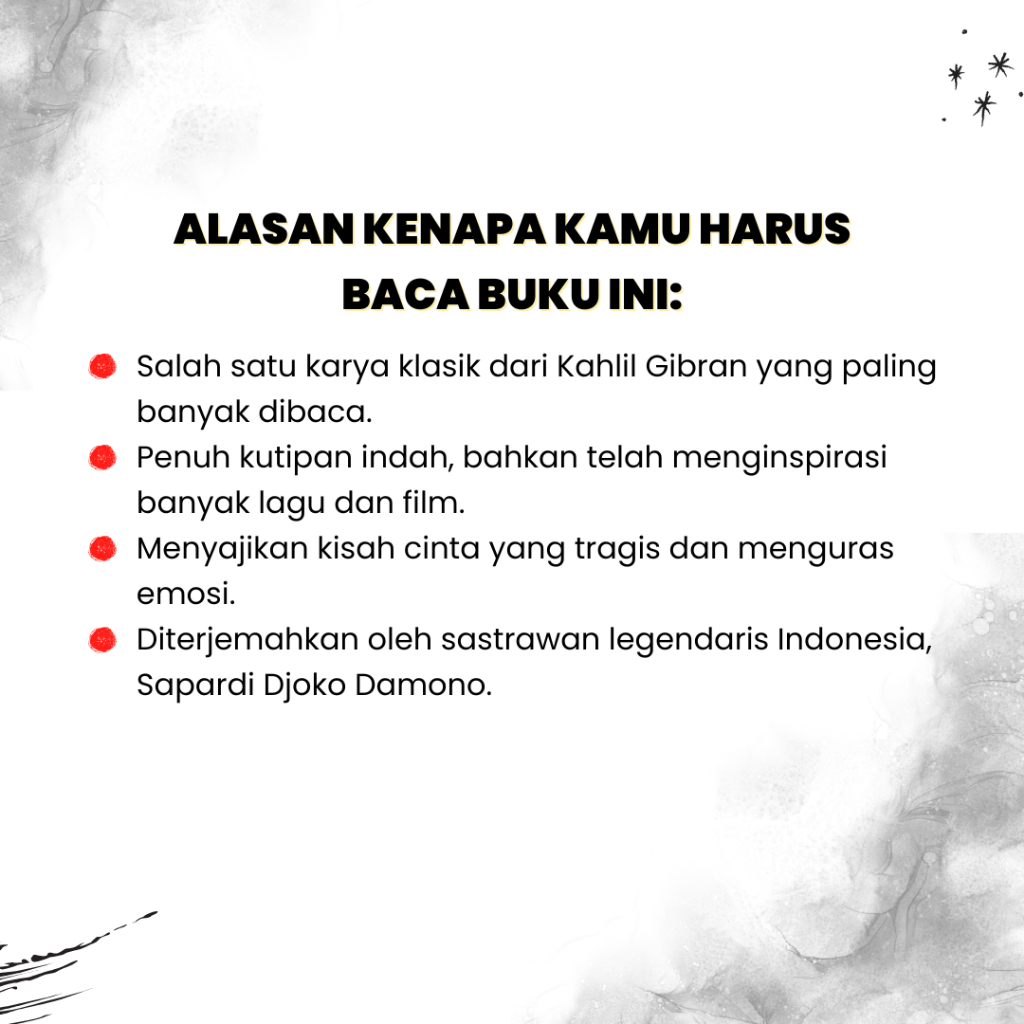 ALASAN KENAPA KAMU HARUS BACA BUKU INI:

- Salah satu karya klasik dari Kahlil Gibran yang paling banyak dibaca.
- Penuh kutipan indah, bahkan telah menginspirasi banyak lagu dan film.
- Menyajikan kisah cinta yang tragis dan menguras emosi.
- Diterjemahkan oleh sastrawan legendaris Indonesia, Sapardi Djoko Damono.